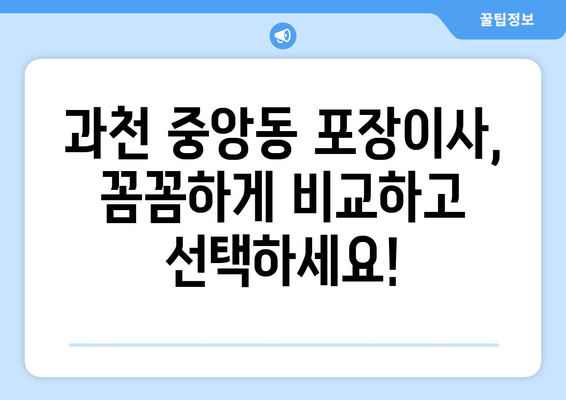 꿀팁정보

과천 중앙동 포장이사, 꼼꼼하게 비교하고 선택하세요!